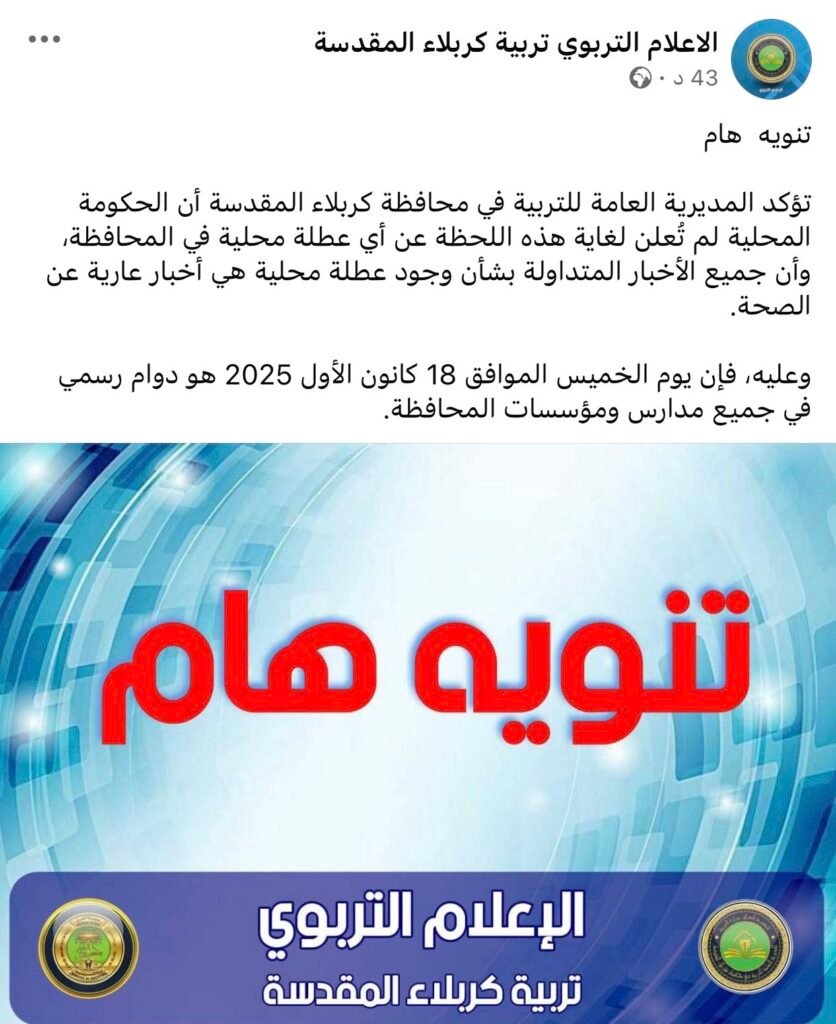 الاعلام التربوي تربية كربلاء المقدسة
43 د ·

تنويه هام

تؤكد المديرية العامة للتربية في محافظة كربلاء المقدسة أن الحكومة المحلية لم تُعلن لغاية هذه اللحظة عن أي عطلة محلية في المحافظة، وأن جميع الأخبار المتداولة بشأن وجود عطلة محلية هي أخبار عارية عن الصحة.

وعليه، فإن يوم الخميس الموافق 18 كانون الأول 2025 هو دوام رسمي في جميع مدارس ومؤسسات المحافظة.

تنويه هام

الإعلام التربوي
تربية كربلاء المقدسة